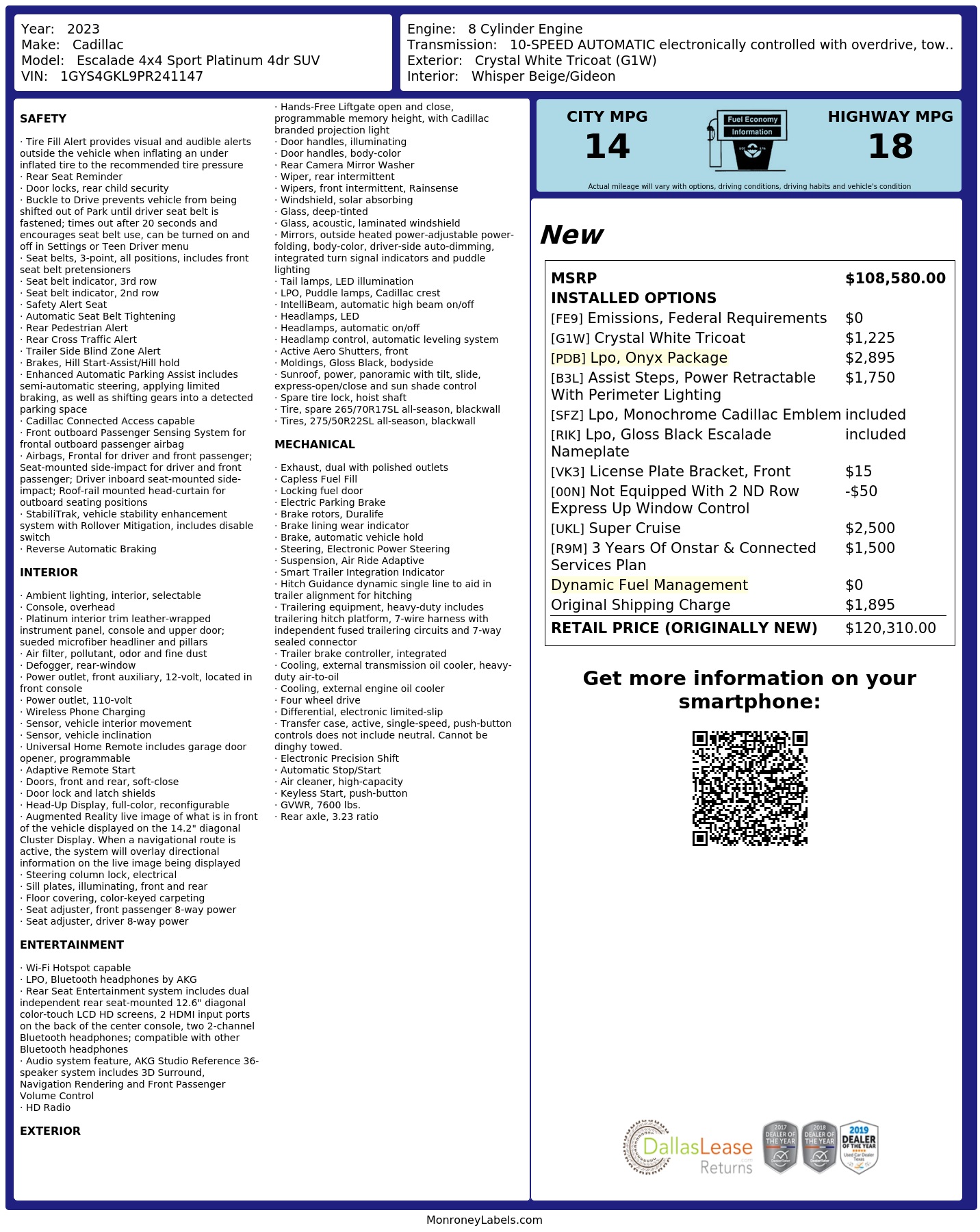 Year: 2023
Make: Cadillac
Model: Escalade 4x4 Sport Platinum 4dr SUV
VIN: 1GYS4GKL9PR241147

Engine: 8 Cylinder Engine
Transmission: 10-SPEED AUTOMATIC electronically controlled with overdrive, tow..
Exterior: Crystal White Tricoat (G1W)
Interior: Whisper Beige/Gideon

SAFETY

· Tire Fill Alert provides visual and audible alerts outside the vehicle when inflating an under inflated tire to the recommended tire pressure
· Rear Seat Reminder
· Door locks, rear child security
· Buckle to Drive prevents vehicle from being shifted out of Park until driver seat belt is fastened; times out after 20 seconds and encourages seat belt use, can be turned on and off in Settings or Teen Driver menu
· Seat belts, 3-point, all positions, includes front seat belt pretensioners
· Seat belt indicator, 3rd row
· Seat belt indicator, 2nd row
· Safety Alert Seat
· Automatic Seat Belt Tightening
· Rear Pedestrian Alert
· Rear Cross Traffic Alert
· Trailer Side Blind Zone Alert
· Brakes, Hill Start-Assist/Hill hold
· Enhanced Automatic Parking Assist includes semi-automatic steering, applying limited braking, as well as shifting gears into a detected parking space
· Cadillac Connected Access capable
· Front outboard Passenger Sensing System for frontal outboard passenger airbag
· Airbags, Frontal for driver and front passenger; Seat-mounted side-impact for driver and front passenger; Driver inboard seat-mounted side-impact; Roof-rail mounted head-curtain for outboard seating positions
· StabiliTrak, vehicle stability enhancement system with Rollover Mitigation, includes disable switch
· Reverse Automatic Braking

INTERIOR

· Ambient lighting, interior, selectable
· Console, overhead
· Platinum interior trim leather-wrapped instrument panel, console and upper door; sueded microfiber headliner and pillars
· Air filter, pollutant, odor and fine dust
· Defogger, rear-window
· Power outlet, front auxiliary, 12-volt, located in front console
· Power outlet, 110-volt
· Wireless Phone Charging
· Sensor, vehicle interior movement
· Sensor, vehicle inclination
· Universal Home Remote includes garage door opener, programmable
· Adaptive Remote Start
· Doors, front and rear, soft-close
· Door lock and latch shields
· Head-Up Display, full-color, reconfigurable
· Augmented Reality live image of what is in front of the vehicle displayed on the 14.2" diagonal Cluster Display. When a navigational route is active, the system will overlay directional information on the live image being displayed
· Steering column lock, electrical
· Sill plates, illuminating, front and rear
· Floor covering, color-keyed carpeting
· Seat adjuster, front passenger 8-way power
· Seat adjuster, driver 8-way power

ENTERTAINMENT

· Wi-Fi Hotspot capable
· LPO, Bluetooth headphones by AKG
· Rear Seat Entertainment system includes dual independent rear seat-mounted 12.6" diagonal color-touch LCD HD screens, 2 HDMI input ports on the back of the center console, two 2-channel Bluetooth headphones; compatible with other Bluetooth headphones
· Audio system feature, AKG Studio Reference 36-speaker system includes 3D Surround, Navigation Rendering and Front Passenger Volume Control
· HD Radio

EXTERIOR

· Hands-Free Liftgate open and close, programmable memory height, with Cadillac branded projection light
· Door handles, illuminating
· Door handles, body-color
· Rear Camera Mirror Washer
· Wiper, rear intermittent
· Wipers, front intermittent, Rainsense
· Windshield, solar absorbing
· Glass, deep-tinted
· Glass, acoustic, laminated windshield
· Mirrors, outside heated power-adjustable power-folding, body-color, driver-side auto-dimming, integrated turn signal indicators and puddle lighting
· Tail lamps, LED illumination
· LPO, Puddle lamps, Cadillac crest
· IntelliBeam, automatic high beam on/off
· Headlamps, LED
· Headlamps, automatic on/off
· Headlamp control, automatic leveling system
· Active Aero Shutters, front
· Moldings, Gloss Black, bodyside
· Sunroof, power, panoramic with tilt, slide, express-open/close and sun shade control
· Spare tire lock, hoist shaft
· Tire, spare 265/70R17SL all-season, blackwall
· Tires, 275/50R22SL all-season, blackwall

MECHANICAL

· Exhaust, dual with polished outlets
· Capless Fuel Fill
· Locking fuel door
· Electric Parking Brake
· Brake rotors, Duralife
· Brake lining wear indicator
· Brake, automatic vehicle hold
· Steering, Electronic Power Steering
· Suspension, Air Ride Adaptive
· Smart Trailer Integration Indicator
· Hitch Guidance dynamic single line to aid in trailer alignment for hitching
· Trailering equipment, heavy-duty includes trailering hitch platform, 7-wire harness with independent fused trailering circuits and 7-way sealed connector
· Trailer brake controller, integrated
· Cooling, external transmission oil cooler, heavy-duty air-to-oil
· Cooling, external engine oil cooler
· Four wheel drive
· Differential, electronic limited-slip
· Transfer case, active, single-speed, push-button controls does not include neutral. Cannot be dinghy towed.
· Electronic Precision Shift
· Automatic Stop/Start
· Air cleaner, high-capacity
· Keyless Start, push-button
· GVWR, 7600 lbs.
· Rear axle, 3.23 ratio

CITY MPG
14
Fuel Economy
Information
HIGHWAY MPG
18
Actual mileage will vary with options, driving conditions, driving habits and vehicle's condition

New

MSRP $108,580.00
INSTALLED OPTIONS
[FE9] Emissions, Federal Requirements $0
[G1W] Crystal White Tricoat $1,225
[PDB] Lpo, Onyx Package $2,895
[B3L] Assist Steps, Power Retractable With Perimeter Lighting $1,750
[SFZ] Lpo, Monochrome Cadillac Emblem included
[RIK] Lpo, Gloss Black Escalade Nameplate included
[VK3] License Plate Bracket, Front $15
[00N] Not Equipped With 2 ND Row Express Up Window Control -$50
[UKL] Super Cruise $2,500
[R9M] 3 Years Of Onstar & Connected Services Plan $1,500
Dynamic Fuel Management $0
Original Shipping Charge $1,895
RETAIL PRICE (ORIGINALLY NEW) $120,310.00

Get more information on your smartphone:

DallasLease Returns
2017 DEALER OF THE YEAR
2018 DEALER OF THE YEAR
2019 DEALER OF THE YEAR

MonroneyLabels.com